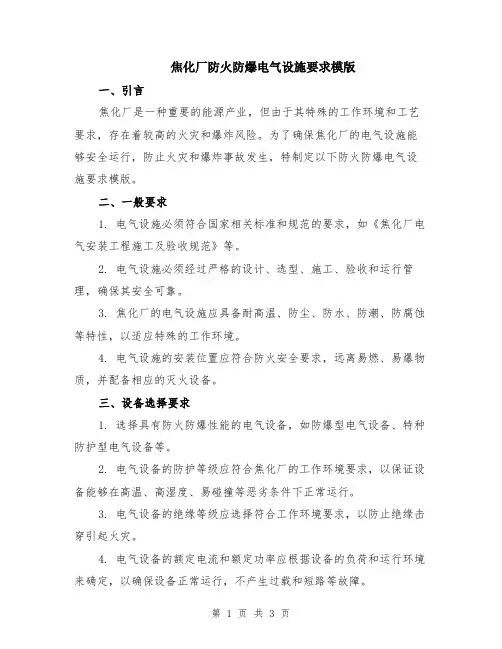 焦化厂防火防爆电气设施要求模版

一、引言

焦化厂是一种重要的能源产业，但由于其特殊的工作环境和工艺要求，存在着较高的火灾和爆炸风险。为了确保焦化厂的电气设施能够安全运行，防止火灾和爆炸事故发生，特制定以下防火防爆电气设施要求模版。

二、一般要求

1. 电气设施必须符合国家相关标准和规范的要求，如《焦化厂电气安装工程施工及验收规范》等。

2. 电气设施必须经过严格的设计、选型、施工、验收和运行管理，确保其安全可靠。

3. 焦化厂的电气设施应具备耐高温、防尘、防水、防潮、防腐蚀等特性，以适应特殊的工作环境。

4. 电气设施的安装位置应符合防火安全要求，远离易燃、易爆物质，并配备相应的灭火设备。

三、设备选择要求

1. 选择具有防火防爆性能的电气设备，如防爆型电气设备、特种防护型电气设备等。

2. 电气设备的防护等级应符合焦化厂的工作环境要求，以保证设备能够在高温、高湿度、易碰撞等恶劣条件下正常运行。

3. 电气设备的绝缘等级应选择符合工作环境要求，以防止绝缘击穿引起火灾。

4. 电气设备的额定电流和额定功率应根据设备的负荷和运行环境来确定，以确保设备正常运行，不产生过载和短路等故障。

第 1 页 共 3 页